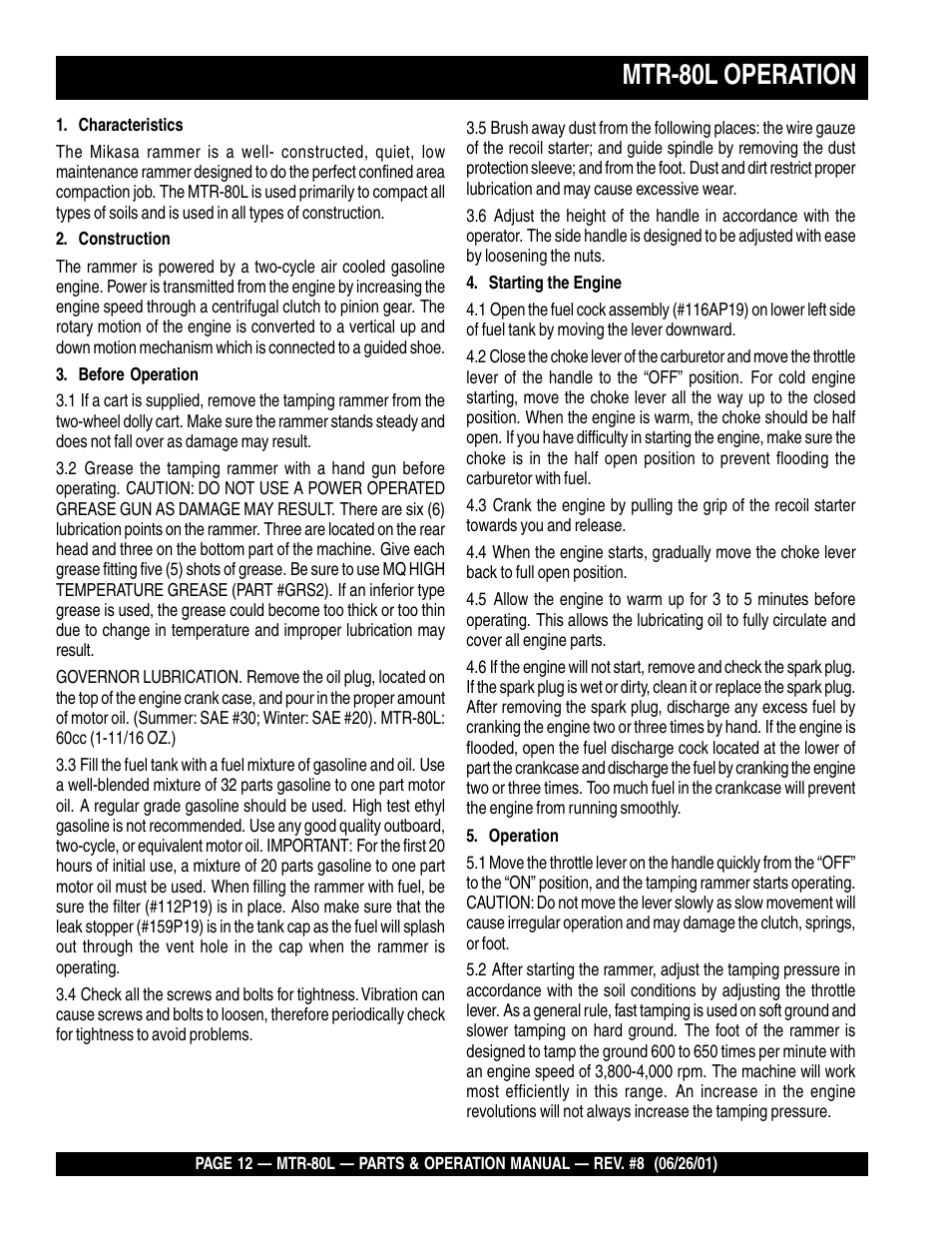 MTR-80L OPERATION

1. Characteristics

The Mikasa rammer is a well- constructed, quiet, low maintenance rammer designed to do the perfect confined area compaction job. The MTR-80L is used primarily to compact all types of soils and is used in all types of construction.

2. Construction

The rammer is powered by a two-cycle air cooled gasoline engine. Power is transmitted from the engine by increasing the engine speed through a centrifugal clutch to pinion gear. The rotary motion of the engine is converted to a vertical up and down motion mechanism which is connected to a guided shoe.

3. Before Operation

3.1 If a cart is supplied, remove the tamping rammer from the two-wheel dolly cart. Make sure the rammer stands steady and does not fall over as damage may result.

3.2 Grease the tamping rammer with a hand gun before operating. CAUTION: DO NOT USE A POWER OPERATED GREASE GUN AS DAMAGE MAY RESULT. There are six (6) lubrication points on the rammer. Three are located on the rear head and three on the bottom part of the machine. Give each grease fitting five (5) shots of grease. Be sure to use MQ HIGH TEMPERATURE GREASE (PART #GRS2). If an inferior type grease is used, the grease could become too thick or too thin due to change in temperature and improper lubrication may result.

GOVERNOR LUBRICATION. Remove the oil plug, located on the top of the engine crank case, and pour in the proper amount of motor oil. (Summer: SAE #30; Winter: SAE #20). MTR-80L: 60cc (1-11/16 OZ.)

3.3 Fill the fuel tank with a fuel mixture of gasoline and oil. Use a well-blended mixture of 32 parts gasoline to one part motor oil. A regular grade gasoline should be used. High test ethyl gasoline is not recommended. Use any good quality outboard, two-cycle, or equivalent motor oil. IMPORTANT: For the first 20 hours of initial use, a mixture of 20 parts gasoline to one part motor oil must be used. When filling the rammer with fuel, be sure the filter (#112P19) is in place. Also make sure that the leak stopper (#159P19) is in the tank cap as the fuel will splash out through the vent hole in the cap when the rammer is operating.

3.4 Check all the screws and bolts for tightness. Vibration can cause screws and bolts to loosen, therefore periodically check for tightness to avoid problems.

3.5 Brush away dust from the following places: the wire gauze of the recoil starter; and guide spindle by removing the dust protection sleeve; and from the foot. Dust and dirt restrict proper lubrication and may cause excessive wear.

3.6 Adjust the height of the handle in accordance with the operator. The side handle is designed to be adjusted with ease by loosening the nuts.

4. Starting the Engine

4.1 Open the fuel cock assembly (#116AP19) on lower left side of fuel tank by moving the lever downward.

4.2 Close the choke lever of the carburetor and move the throttle lever of the handle to the “OFF” position. For cold engine starting, move the choke lever all the way up to the closed position. When the engine is warm, the choke should be half open. If you have difficulty in starting the engine, make sure the choke is in the half open position to prevent flooding the carburetor with fuel.

4.3 Crank the engine by pulling the grip of the recoil starter towards you and release.

4.4 When the engine starts, gradually move the choke lever back to full open position.

4.5 Allow the engine to warm up for 3 to 5 minutes before operating. This allows the lubricating oil to fully circulate and cover all engine parts.

4.6 If the engine will not start, remove and check the spark plug. If the spark plug is wet or dirty, clean it or replace the spark plug. After removing the spark plug, discharge any excess fuel by cranking the engine two or three times by hand. If the engine is flooded, open the fuel discharge cock located at the lower of part the crankcase and discharge the fuel by cranking the engine two or three times. Too much fuel in the crankcase will prevent the engine from running smoothly.

5. Operation

5.1 Move the throttle lever on the handle quickly from the “OFF” to the “ON” position, and the tamping rammer starts operating. CAUTION: Do not move the lever slowly as slow movement will cause irregular operation and may damage the clutch, springs, or foot.

5.2 After starting the rammer, adjust the tamping pressure in accordance with the soil conditions by adjusting the throttle lever. As a general rule, fast tamping is used on soft ground and slower tamping on hard ground. The foot of the rammer is designed to tamp the ground 600 to 650 times per minute with an engine speed of 3,800-4,000 rpm. The machine will work most efficiently in this range. An increase in the engine revolutions will not always increase the tamping pressure.

PAGE 12 — MTR-80L — PARTS & OPERATION MANUAL — REV. #8 (06/26/01)